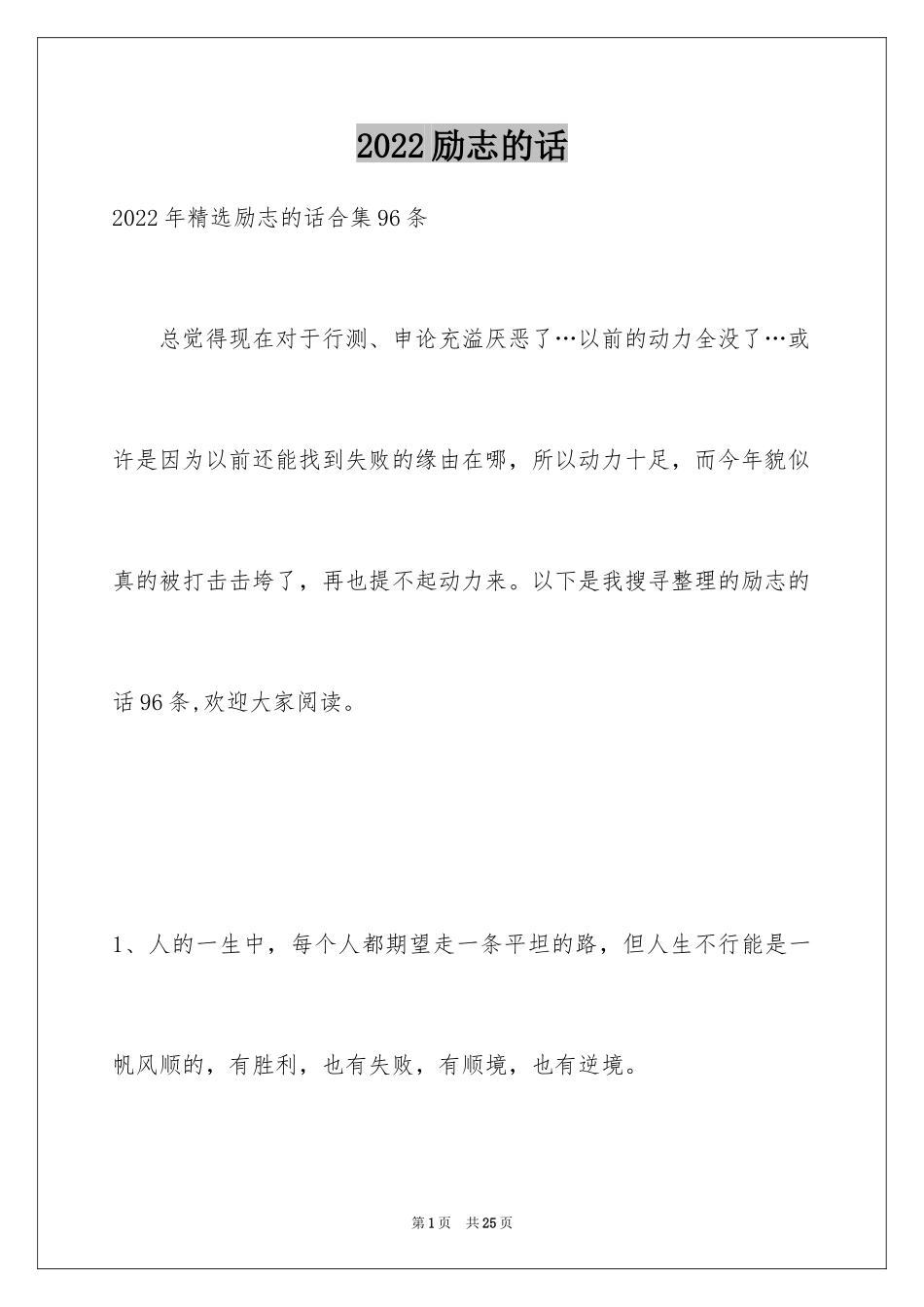 2022励志的话

2022年精选励志的话合集96条

总觉得现在对于行测、申论充溢厌恶了…以前的动力全没了…或许是因为以前还能找到失败的缘由在哪，所以动力十足，而今年貌似真的被打击击垮了，再也提不起动力来。以下是我搜寻整理的励志的话96条,欢迎大家阅读。

1、人的一生中，每个人都期望走一条平坦的路，但人生不行能是一帆风顺的，有胜利，也有失败，有顺境，也有逆境。

第1页 共25页